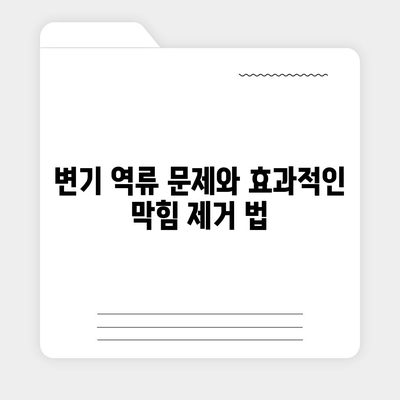 변기 역류 문제와 효과적인 막힘 제거 법